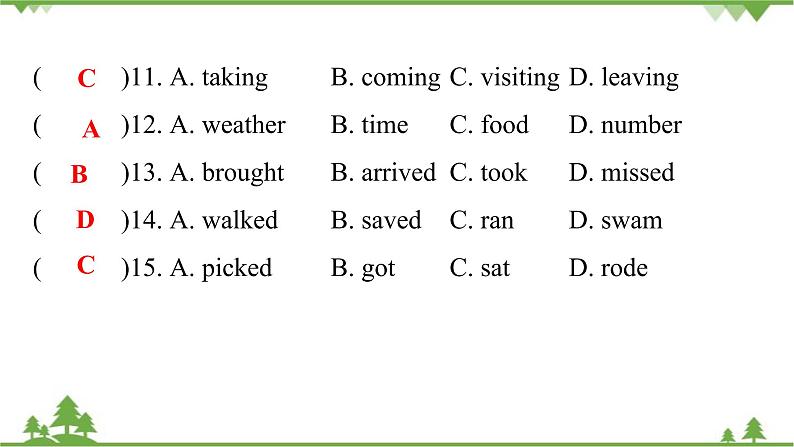 ( C )11. A. taking B. coming C. visiting D. leaving

( A )12. A. weather B. time C. food D. number

( B )13. A. brought B. arrived C. took D. missed

( D )14. A. walked B. saved C. ran D. swam

( C )15. A. picked B. got C. sat D. rode